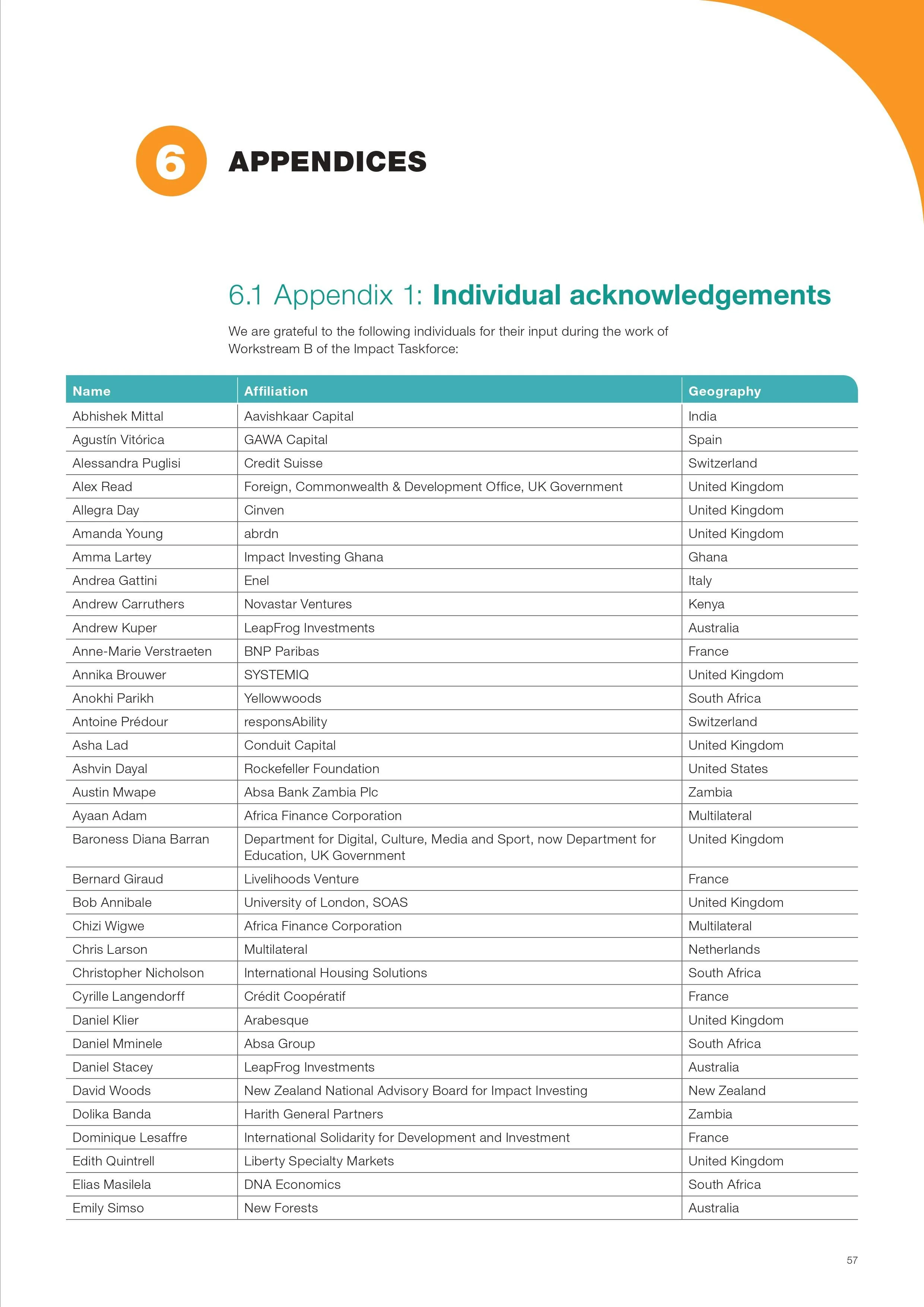 6 APPENDICES

6.1 Appendix 1: Individual acknowledgements

We are grateful to the following individuals for their input during the work of Workstream B of the Impact Taskforce:

| Name | Affiliation | Geography |
|---|---|---|
| Abhishek Mittal | Aavishkaar Capital | India |
| Agustín Vitórica | GAWA Capital | Spain |
| Alessandra Puglisi | Credit Suisse | Switzerland |
| Alex Read | Foreign, Commonwealth & Development Office, UK Government | United Kingdom |
| Allegra Day | Cinven | United Kingdom |
| Amanda Young | abrdn | United Kingdom |
| Amma Lartey | Impact Investing Ghana | Ghana |
| Andrea Gattini | Enel | Italy |
| Andrew Carruthers | Novastar Ventures | Kenya |
| Andrew Kuper | LeapFrog Investments | Australia |
| Anne-Marie Verstraeten | BNP Paribas | France |
| Annika Brouwer | SYSTEMIQ | United Kingdom |
| Anokhi Parikh | Yellowwoods | South Africa |
| Antoine Prédour | responsAbility | Switzerland |
| Asha Lad | Conduit Capital | United Kingdom |
| Ashvin Dayal | Rockefeller Foundation | United States |
| Austin Mwape | Absa Bank Zambia Plc | Zambia |
| Ayaan Adam | Africa Finance Corporation | Multilateral |
| Baroness Diana Barran | Department for Digital, Culture, Media and Sport, now Department for Education, UK Government | United Kingdom |
| Bernard Giraud | Livelihoods Venture | France |
| Bob Annibale | University of London, SOAS | United Kingdom |
| Chizi Wigwe | Africa Finance Corporation | Multilateral |
| Chris Larson | Multilateral | Netherlands |
| Christopher Nicholson | International Housing Solutions | South Africa |
| Cyrille Langendorff | Crédit Coopératif | France |
| Daniel Klier | Arabesque | United Kingdom |
| Daniel Mminele | Absa Group | South Africa |
| Daniel Stacey | LeapFrog Investments | Australia |
| David Woods | New Zealand National Advisory Board for Impact Investing | New Zealand |
| Dolika Banda | Harith General Partners | Zambia |
| Dominique Lesaffre | International Solidarity for Development and Investment | France |
| Edith Quintrell | Liberty Specialty Markets | United Kingdom |
| Elias Masilela | DNA Economics | South Africa |
| Emily Simso | New Forests | Australia |

57